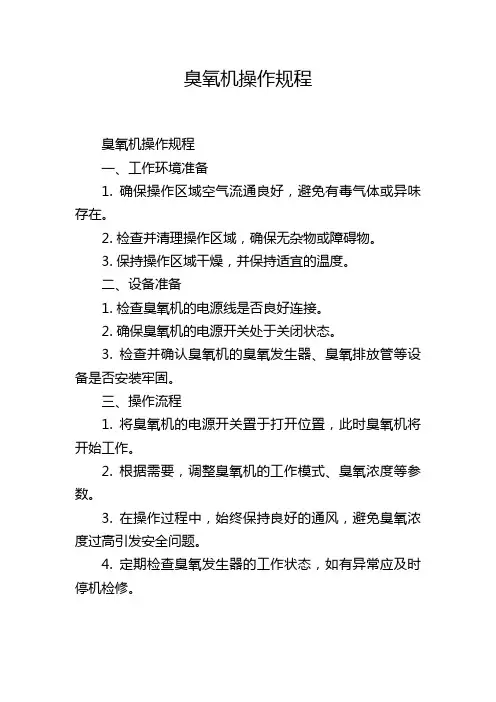 臭氧机操作规程

臭氧机操作规程

一、工作环境准备

1. 确保操作区域空气流通良好，避免有毒气体或异味存在。

2. 检查并清理操作区域，确保无杂物或障碍物。

3. 保持操作区域干燥，并保持适宜的温度。

二、设备准备

1. 检查臭氧机的电源线是否良好连接。

2. 确保臭氧机的电源开关处于关闭状态。

3. 检查并确认臭氧机的臭氧发生器、臭氧排放管等设备是否安装牢固。

三、操作流程

1. 将臭氧机的电源开关置于打开位置，此时臭氧机将开始工作。

2. 根据需要，调整臭氧机的工作模式、臭氧浓度等参数。

3. 在操作过程中，始终保持良好的通风，避免臭氧浓度过高引发安全问题。

4. 定期检查臭氧发生器的工作状态，如有异常应及时停机检修。